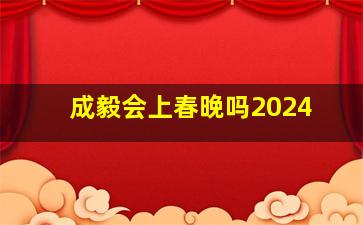 成毅会上春晚吗2024